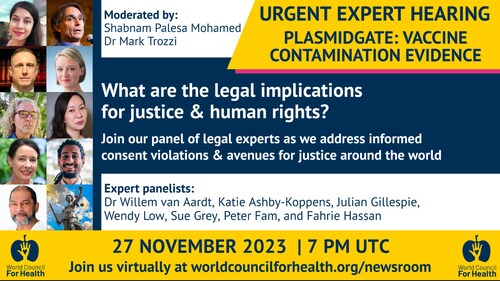 Moderated by:
Shabnam Palesa Mohamed
Dr Mark Trozzi

URGENT EXPERT HEARING
PLASMIDGATE: VACCINE CONTAMINATION EVIDENCE

What are the legal implications for justice & human rights?

Join our panel of legal experts as we address informed consent violations & avenues for justice around the world

Expert panelists:
Dr Willem van Aardt, Katie Ashby-Koppens, Julian Gillespie, Wendy Low, Sue Grey, Peter Fam, and Fahrie Hassan

World Council For Health

27 NOVEMBER 2023 | 7 PM UTC
Join us virtually at worldcouncilforhealth.org/newsroom

World Council For Health